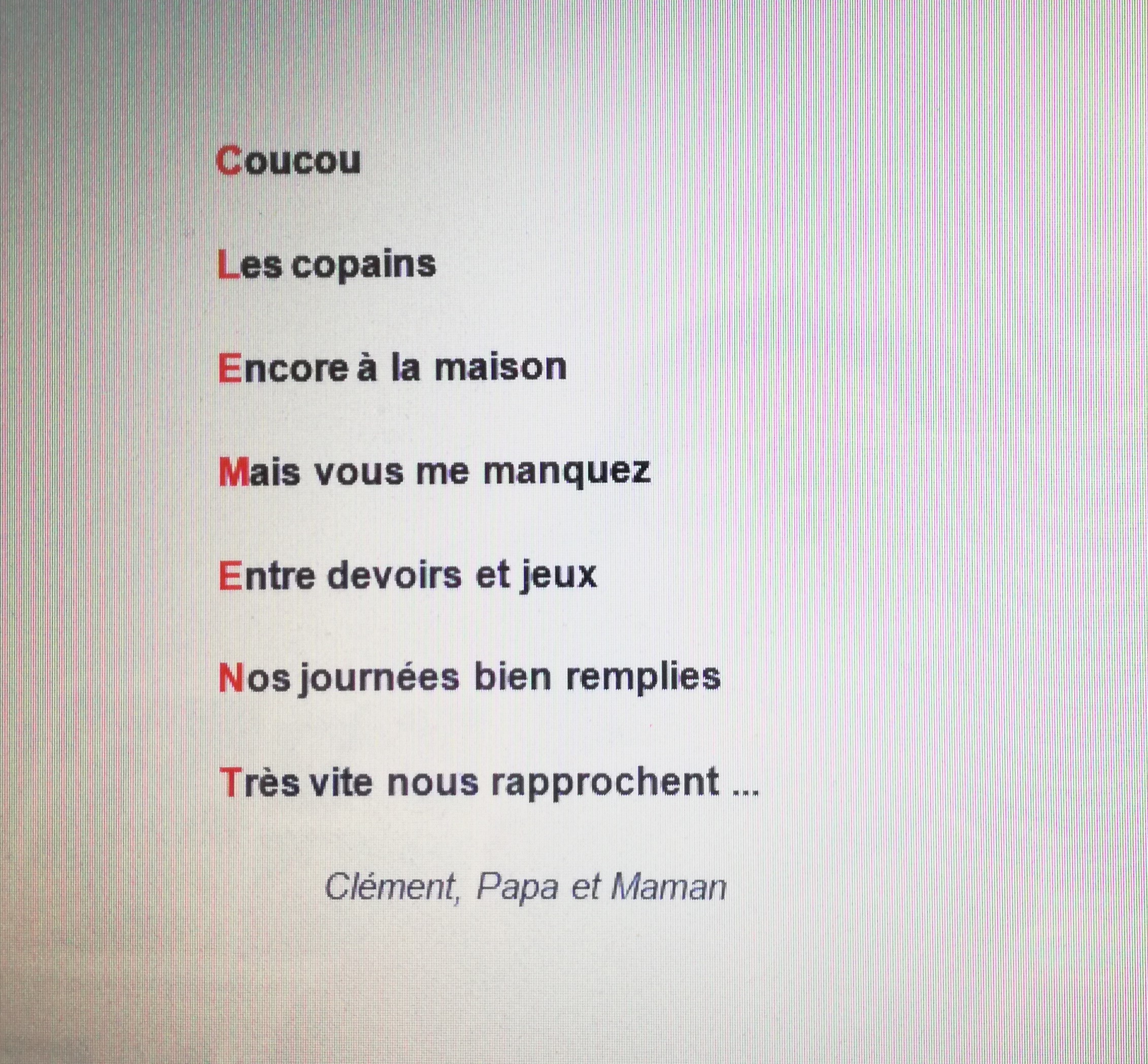 Coucou

Les copains

Encore à la maison

Mais vous me manquez

Entre devoirs et jeux

Nos journées bien remplies

Très vite nous rapprochent ...

Clément, Papa et Maman